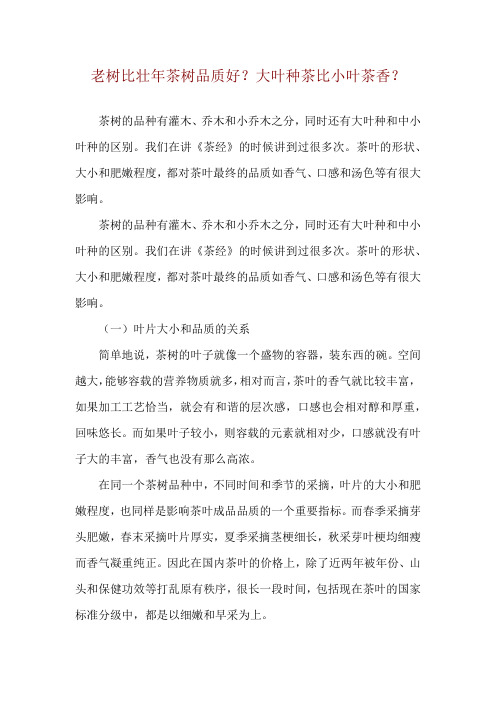 老树比壮年茶树品质好？大叶种茶比小叶茶香？

茶树的品种有灌木、乔木和小乔木之分，同时还有大叶种和中小叶种的区别。我们在讲《茶经》的时候讲到过很多次。茶叶的形状、大小和肥嫩程度，都对茶叶最终的品质如香气、口感和汤色等有很大影响。

茶树的品种有灌木、乔木和小乔木之分，同时还有大叶种和中小叶种的区别。我们在讲《茶经》的时候讲到过很多次。茶叶的形状、大小和肥嫩程度，都对茶叶最终的品质如香气、口感和汤色等有很大影响。

（一）叶片大小和品质的关系

简单地说，茶树的叶子就像一个盛物的容器，装东西的碗。空间越大，能够容载的营养物质就多，相对而言，茶叶的香气就比较丰富，如果加工工艺恰当，就会有和谐的层次感，口感也会相对醇和厚重，回味悠长。而如果叶子较小，则容载的元素就相对少，口感就没有叶子大的丰富，香气也没有那么高浓。

在同一个茶树品种中，不同时间和季节的采摘，叶片的大小和肥嫩程度，也同样是影响茶叶成品品质的一个重要指标。而春季采摘芽头肥嫩，春末采摘叶片厚实，夏季采摘茎梗细长，秋采芽叶梗均细瘦而香气凝重纯正。因此在国内茶叶的价格上，除了近两年被年份、山头和保健功效等打乱原有秩序，很长一段时间，包括现在茶叶的国家标准分级中，都是以细嫩和早采为上。